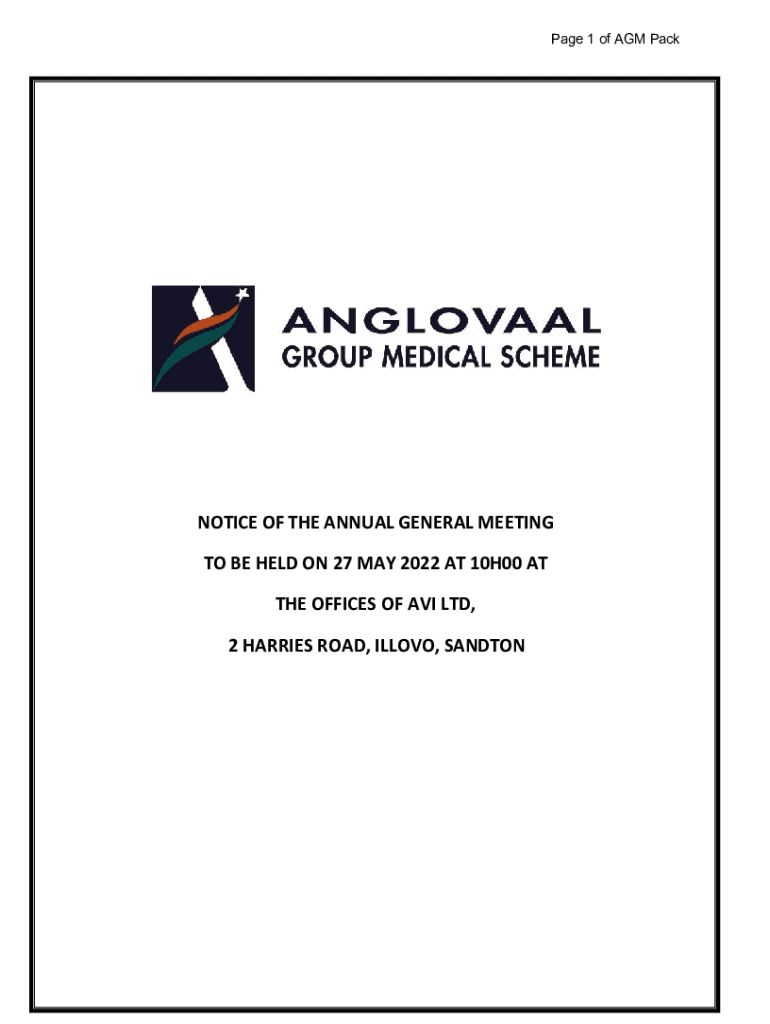 Page 1 of AGM Pack

ANGLOVAAL
GROUP MEDICAL SCHEME

NOTICE OF THE ANNUAL GENERAL MEETING

TO BE HELD ON 27 MAY 2022 AT 10H00 AT

THE OFFICES OF AVI LTD,

2 HARRIES ROAD, ILLOVO, SANDTON